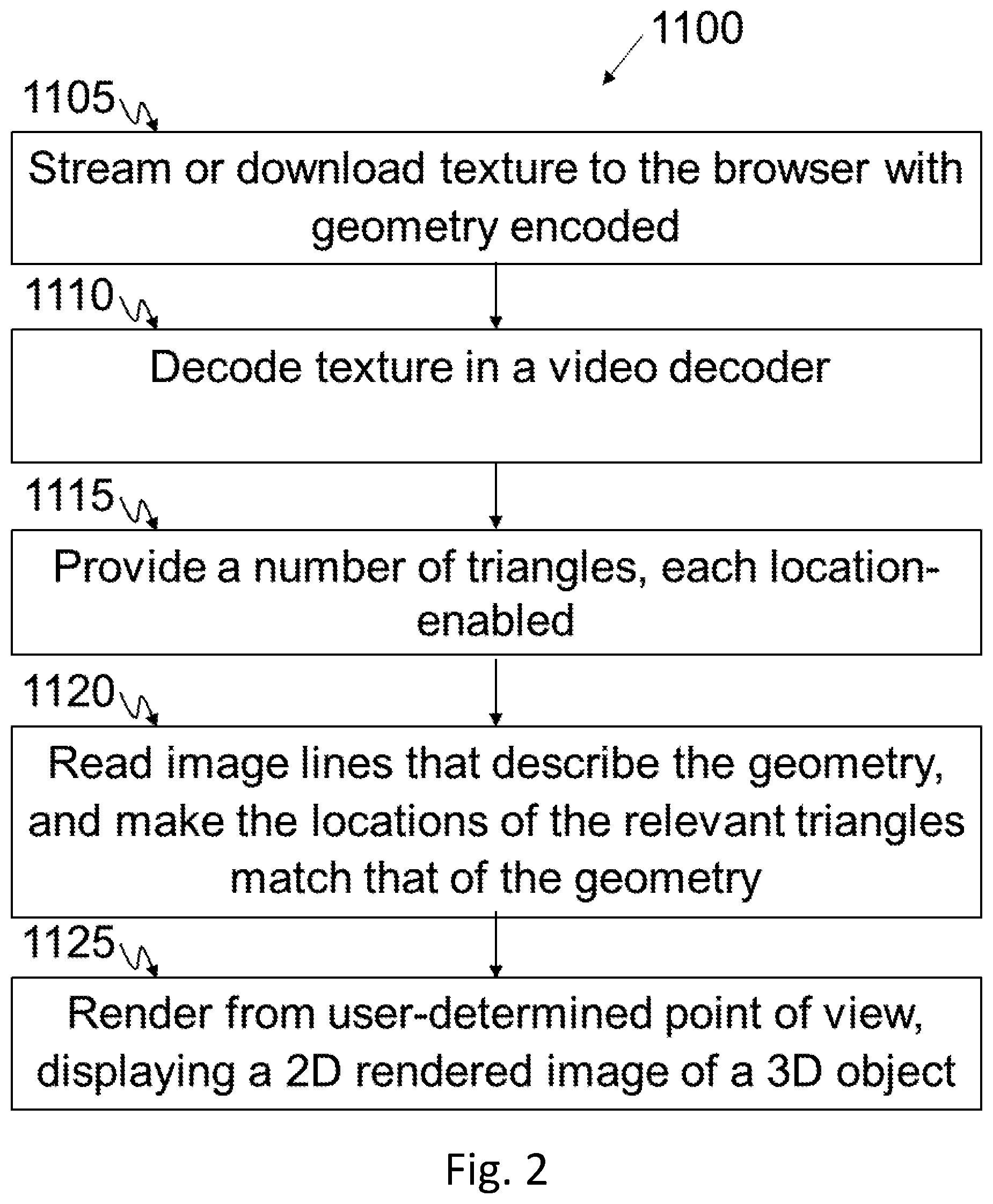 1100

1105

Stream or download texture to the browser with geometry encoded

1110

Decode texture in a video decoder

1115

Provide a number of triangles, each location-enabled

1120

Read image lines that describe the geometry, and make the locations of the relevant triangles match that of the geometry

1125

Render from user-determined point of view, displaying a 2D rendered image of a 3D object

Fig. 2